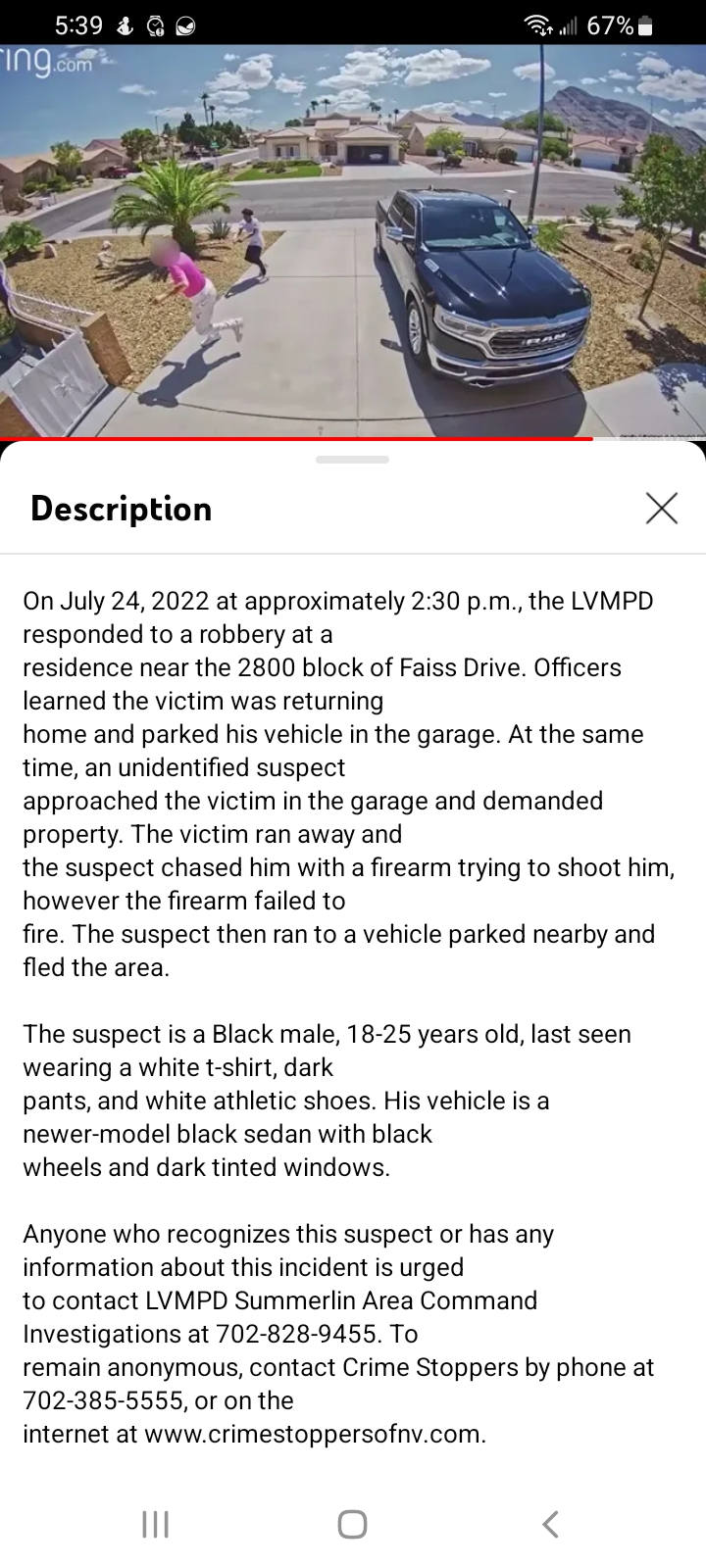 5:39 67%

ring.com

RAM

Description

On July 24, 2022 at approximately 2:30 p.m., the LVMPD responded to a robbery at a residence near the 2800 block of Faiss Drive. Officers learned the victim was returning home and parked his vehicle in the garage. At the same time, an unidentified suspect approached the victim in the garage and demanded property. The victim ran away and the suspect chased him with a firearm trying to shoot him, however the firearm failed to fire. The suspect then ran to a vehicle parked nearby and fled the area.

The suspect is a Black male, 18-25 years old, last seen wearing a white t-shirt, dark pants, and white athletic shoes. His vehicle is a newer-model black sedan with black wheels and dark tinted windows.

Anyone who recognizes this suspect or has any information about this incident is urged to contact LVMPD Summerlin Area Command Investigations at 702-828-9455. To remain anonymous, contact Crime Stoppers by phone at 702-385-5555, or on the internet at www.crimestoppersofnv.com.